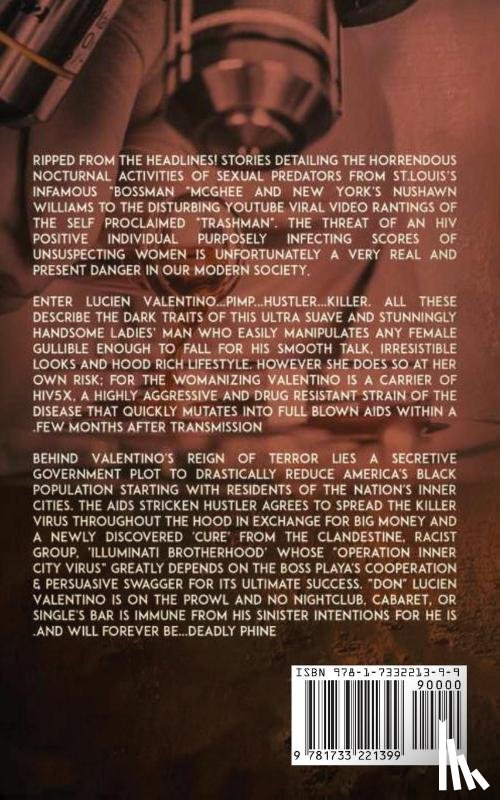 RIPPED FROM THE HEADLINES! STORIES DETAILING THE HORRENDOUS NOCTURNAL ACTIVITIES OF SEXUAL PREDATORS FROM ST.LOUIS'S INFAMOUS "BOSSMAN "MCGHEE AND NEW YORK'S NUSHAWN WILLIAMS TO THE DISTURBING YOUTUBE VIRAL VIDEO RANTINGS OF THE SELF PROCLAIMED "TRASHMAN". THE THREAT OF AN HIV POSITIVE INDIVIDUAL PURPOSELY INFECTING SCORES OF UNSUSPECTING WOMEN IS UNFORTUNATELY A VERY REAL AND PRESENT DANGER IN OUR MODERN SOCIETY.

ENTER LUCIEN VALENTINO...PIMP...HUSTLER...KILLER. ALL THESE DESCRIBE THE DARK TRAITS OF THIS ULTRA SUAVE AND STUNNINGLY HANDSOME LADIES' MAN WHO EASILY MANIPULATES ANY FEMALE GULLIBLE ENOUGH TO FALL FOR HIS SMOOTH TALK, IRRESISTIBLE LOOKS AND HOOD RICH LIFESTYLE. HOWEVER SHE DOES SO AT HER OWN RISK; FOR THE WOMANIZING VALENTINO IS A CARRIER OF HIV5X, A HIGHLY AGGRESSIVE AND DRUG RESISTANT STRAIN OF THE DISEASE THAT QUICKLY MUTATES INTO FULL BLOWN AIDS WITHIN A .FEW MONTHS AFTER TRANSMISSION

BEHIND VALENTINO'S REIGN OF TERROR LIES A SECRETIVE GOVERNMENT PLOT TO DRASTICALLY REDUCE AMERICA'S BLACK POPULATION STARTING WITH RESIDENTS OF THE NATION'S INNER CITIES. THE AIDS STRICKEN HUSTLER AGREES TO SPREAD THE KILLER VIRUS THROUGHOUT THE HOOD IN EXCHANGE FOR BIG MONEY AND A NEWLY DISCOVERED 'CURE' FROM THE CLANDESTINE, RACIST GROUP, 'ILLUMINATI BROTHERHOOD' WHOSE "OPERATION INNER CITY VIRUS" GREATLY DEPENDS ON THE BOSS PLAYA'S COOPERATION & PERSUASIVE SWAGGER FOR ITS ULTIMATE SUCCESS. "DON" LUCIEN VALENTINO IS ON THE PROWL AND NO NIGHTCLUB, CABARET, OR SINGLE'S BAR IS IMMUNE FROM HIS SINISTER INTENTIONS FOR HE IS .AND WILL FOREVER BE...DEADLY PHINE

ISBN 978-1-7332213-9-9

90000

9 781733 221399